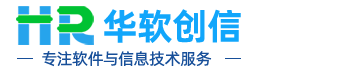 HR 华软创信

— 专注软件与信息技术服务 —